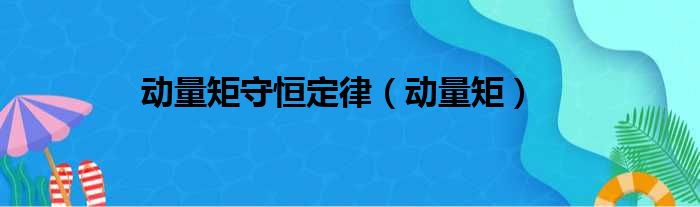 动量矩守恒定律（动量矩）